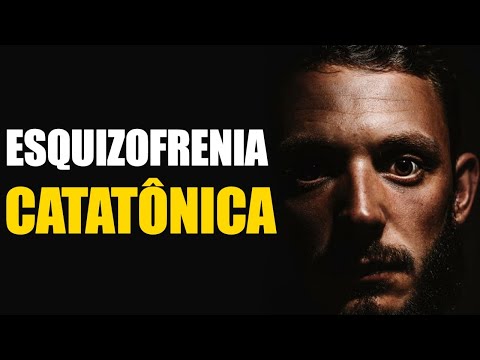 ESQUIZOFRENIA
CATATÔNICA